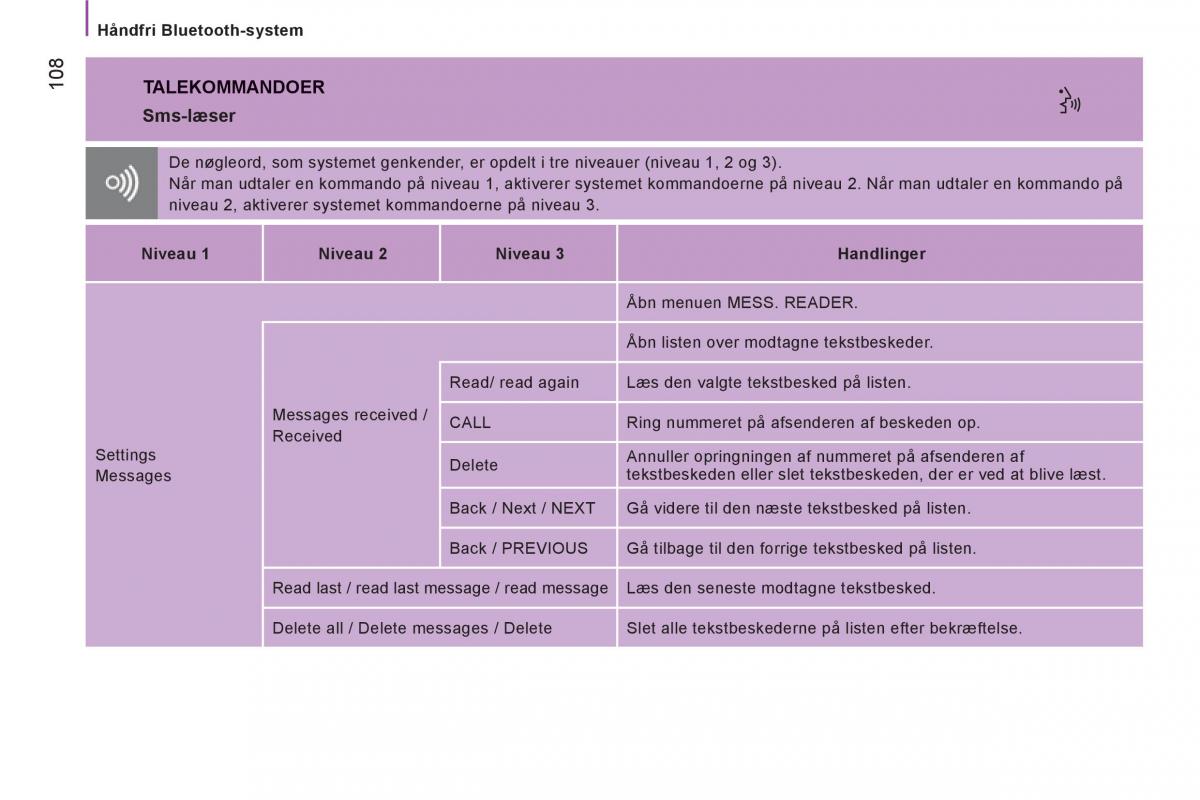 Håndfri Bluetooth-system

108

TALEKOMMANDOER
Sms-læser

De nøgleord, som systemet genkender, er opdelt i tre niveauer (niveau 1, 2 og 3).
Når man udtaler en kommando på niveau 1, aktiverer systemet kommandoerne på niveau 2. Når man udtaler en kommando på niveau 2, aktiverer systemet kommandoerne på niveau 3.

| Niveau 1 | Niveau 2 | Niveau 3 | Handlinger |
|---|---|---|---|
| Settings Messages | | | Åbn menuen MESS. READER. |
| | Messages received / Received | | Åbn listen over modtagne tekstbeskeder. |
| | | Read/ read again | Læs den valgte tekstbesked på listen. |
| | | CALL | Ring nummeret på afsenderen af beskeden op. |
| | | Delete | Annuller opringningen af nummeret på afsenderen af tekstbeskeden eller slet tekstbeskeden, der er ved at blive læst. |
| | | Back / Next / NEXT | Gå videre til den næste tekstbesked på listen. |
| | | Back / PREVIOUS | Gå tilbage til den forrige tekstbesked på listen. |
| | Read last / read last message / read message | | Læs den seneste modtagne tekstbesked. |
| | Delete all / Delete messages / Delete | | Slet alle tekstbeskederne på listen efter bekræftelse. |